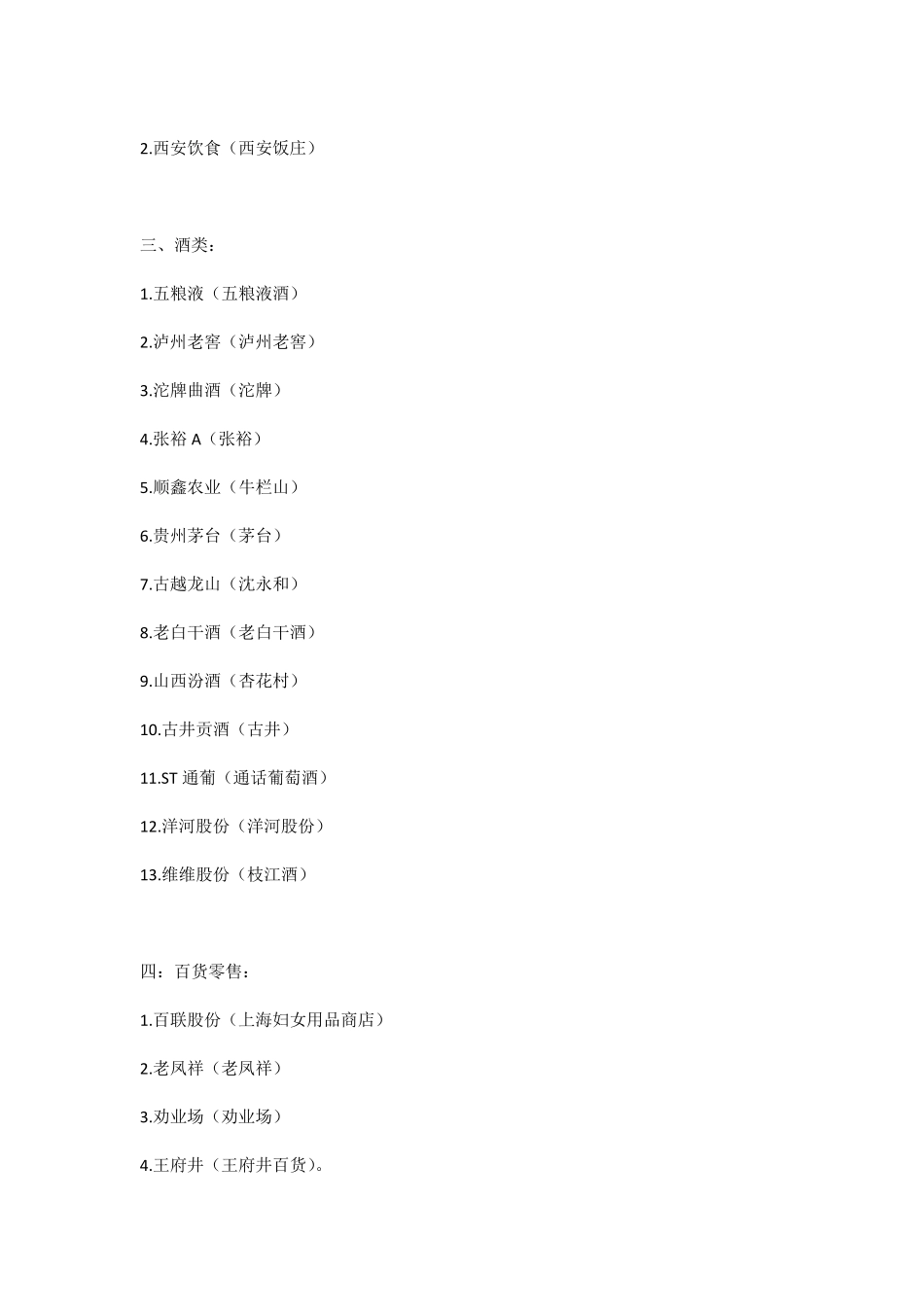 2.西安饮食（西安饭庄）

三、酒类：

1.五粮液（五粮液酒）

2.泸州老窖（泸州老窖）

3.沱牌曲酒（沱牌）

4.张裕 A（张裕）

5.顺鑫农业（牛栏山）

6.贵州茅台（茅台）

7.古越龙山（沈永和）

8.老白干酒（老白干酒）

9.山西汾酒（杏花村）

10.古井贡酒（古井）

11.ST 通葡（通话葡萄酒）

12.洋河股份（洋河股份）

13.维维股份（枝江酒）

四：百货零售：

1.百联股份（上海妇女用品商店）

2.老凤祥（老凤祥）

3.劝业场（劝业场）

4.王府井（王府井百货）。